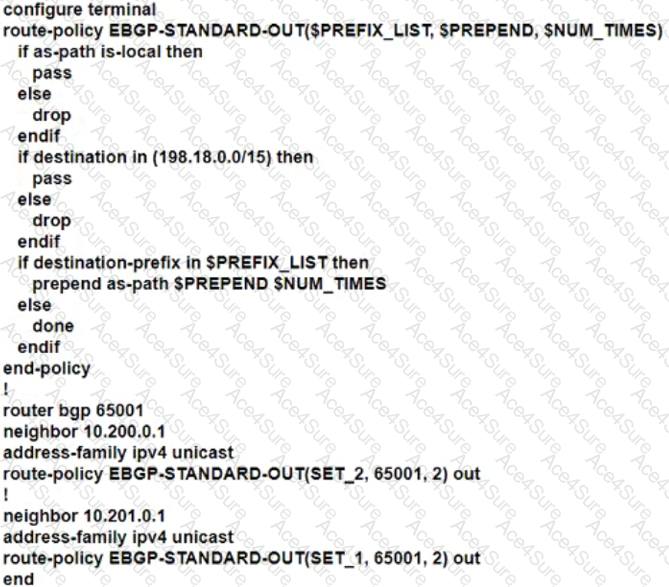 configure terminal
route-policy EBGP-STANDARD-OUT($PREFIX_LIST, $PREPEND, $NUM_TIMES)
if as-path is-local then
pass
else
drop
endif
if destination in (198.18.0.0/15) then
pass
else
drop
endif
if destination-prefix in $PREFIX_LIST then
prepend as-path $PREPEND $NUM_TIMES
else
done
endif
end-policy
!
router bgp 65001
neighbor 10.200.0.1
address-family ipv4 unicast
route-policy EBGP-STANDARD-OUT(SET_2, 65001, 2) out
!
neighbor 10.201.0.1
address-family ipv4 unicast
route-policy EBGP-STANDARD-OUT(SET_1, 65001, 2) out
end

Ace4Sure